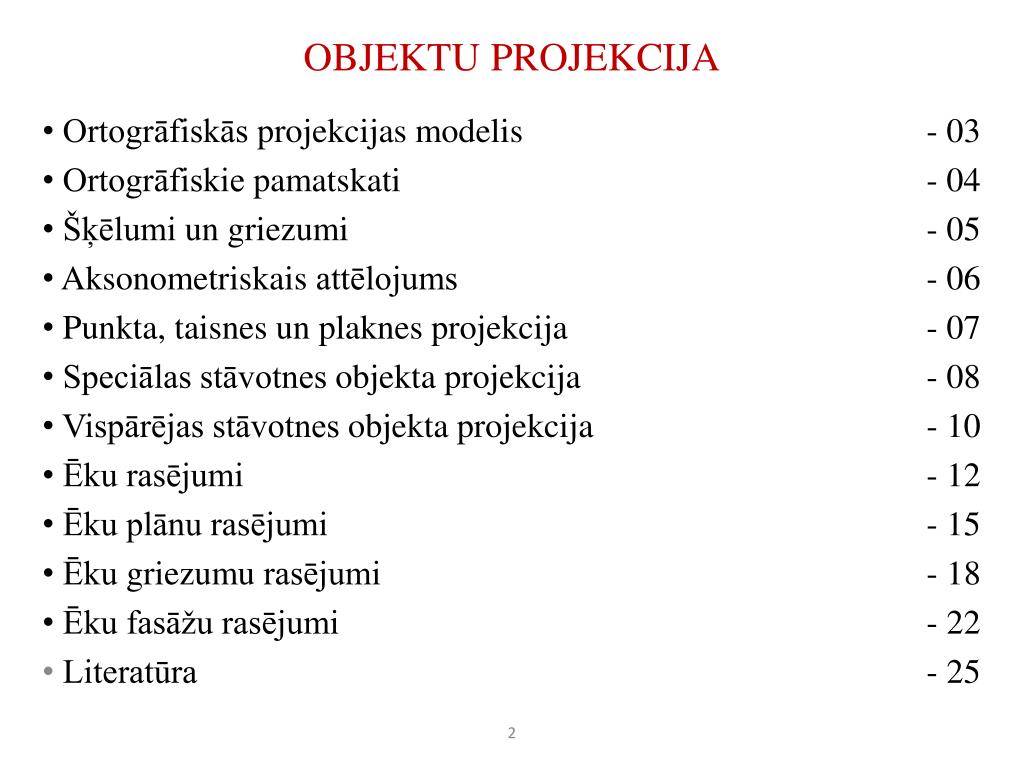 OBJEKTU PROJEKCIJA

• Ortogrāfiskās projekcijas modelis - 03
• Ortogrāfiskie pamatskati - 04
• Šķēlumi un griezumi - 05
• Aksonometriskais attēlojums - 06
• Punkta, taisnes un plaknes projekcija - 07
• Speciālas stāvotnes objekta projekcija - 08
• Vispārējas stāvotnes objekta projekcija - 10
• Ēku rasējumi - 12
• Ēku plānu rasējumi - 15
• Ēku griezumu rasējumi - 18
• Ēku fasāžu rasējumi - 22
• Literatūra - 25

2